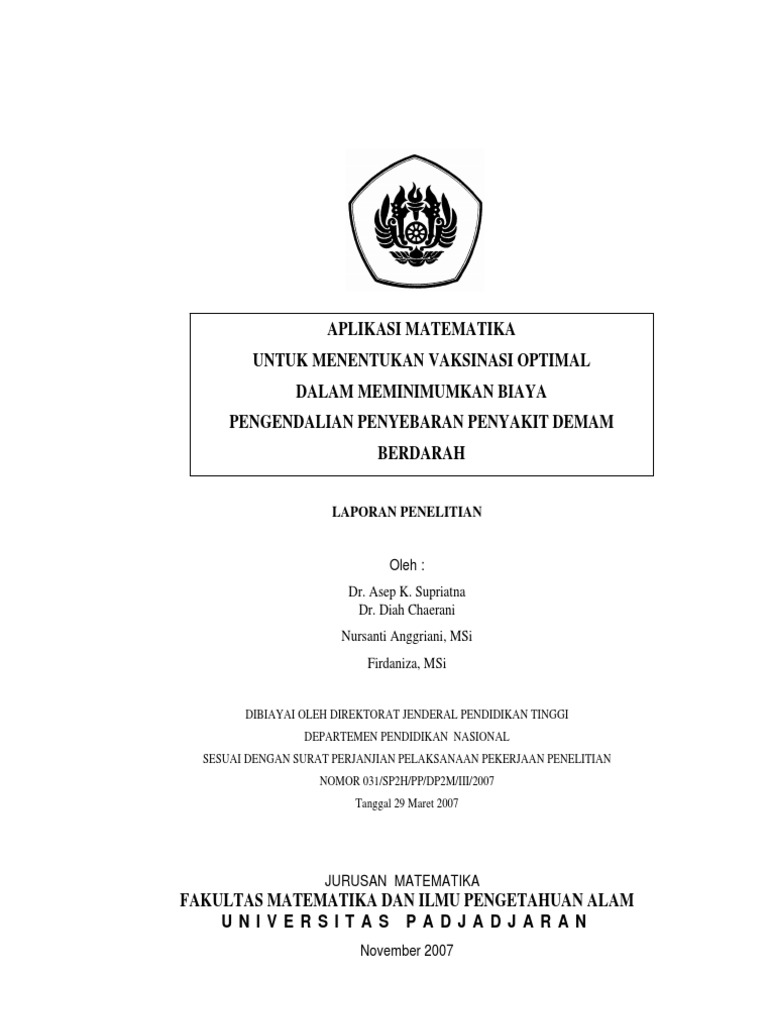 APLIKASI MATEMATIKA
UNTUK MENENTUKAN VAKSINASI OPTIMAL
DALAM MEMINIMUMKAN BIAYA
PENGENDALIAN PENYEBARAN PENYAKIT DEMAM
BERDARAH

LAPORAN PENELITIAN

Oleh :

Dr. Asep K. Supriatna
Dr. Diah Chaerani

Nursanti Anggriani, MSi

Firdaniza, MSi

DIBIAYAI OLEH DIREKTORAT JENDERAL PENDIDIKAN TINGGI
DEPARTEMEN PENDIDIKAN NASIONAL
SESUAI DENGAN SURAT PERJANJIAN PELAKSANAAN PEKERJAAN PENELITIAN
NOMOR 031/SP2H/PP/DP2M/III/2007
Tanggal 29 Maret 2007

JURUSAN MATEMATIKA
FAKULTAS MATEMATIKA DAN ILMU PENGETAHUAN ALAM
UNIVERSITAS PADJADJARAN

November 2007